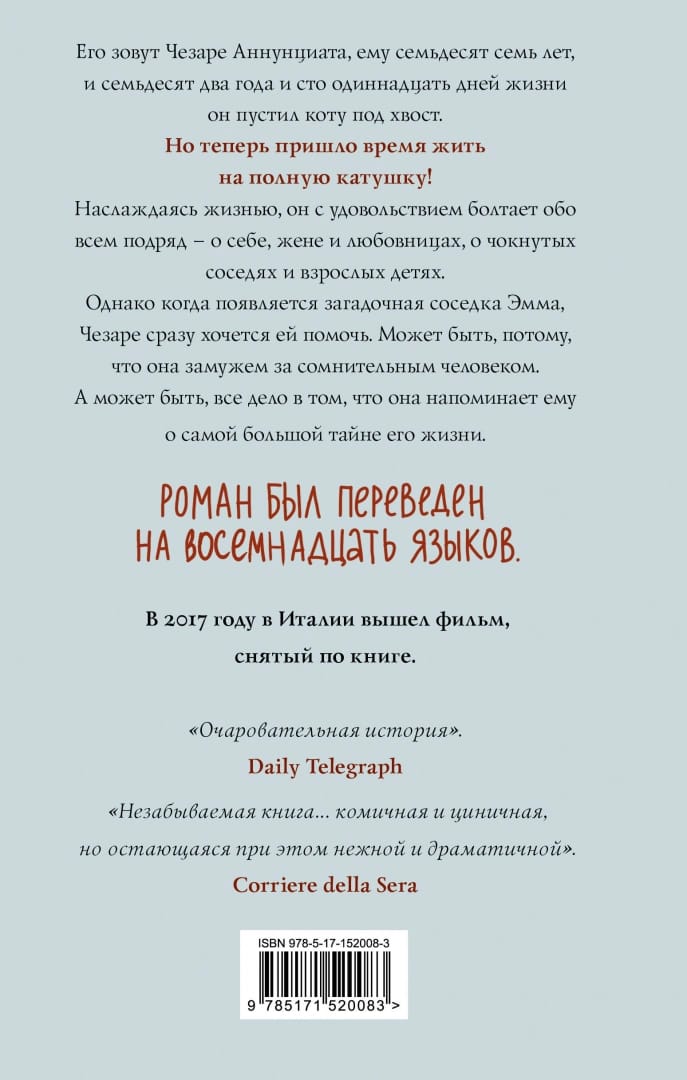 Его зовут Чезаре Аннунциата, ему семьдесят семь лет, и семьдесят два года и сто одиннадцать дней жизни он пустил коту под хвост.

Но теперь пришло время жить на полную катушку!

Наслаждаясь жизнью, он с удовольствием болтает обо всем подряд – о себе, жене и любовницах, о чокнутых соседях и взрослых детях.

Однако когда появляется загадочная соседка Эмма, Чезаре сразу хочется ей помочь. Может быть, потому, что она замужем за сомнительным человеком.

А может быть, все дело в том, что она напоминает ему о самой большой тайне его жизни.

РОМАН БЫЛ ПЕРЕВЕДЕН НА ВОСЕМНАДЦАТЬ ЯЗЫКОВ.

В 2017 году в Италии вышел фильм, снятый по книге.

«Очаровательная история».
Daily Telegraph

«Незабываемая книга... комичная и циничная, но остающаяся при этом нежной и драматичной».
Corriere della Sera

ISBN 978-5-17-152008-3

9 785171 520083 >